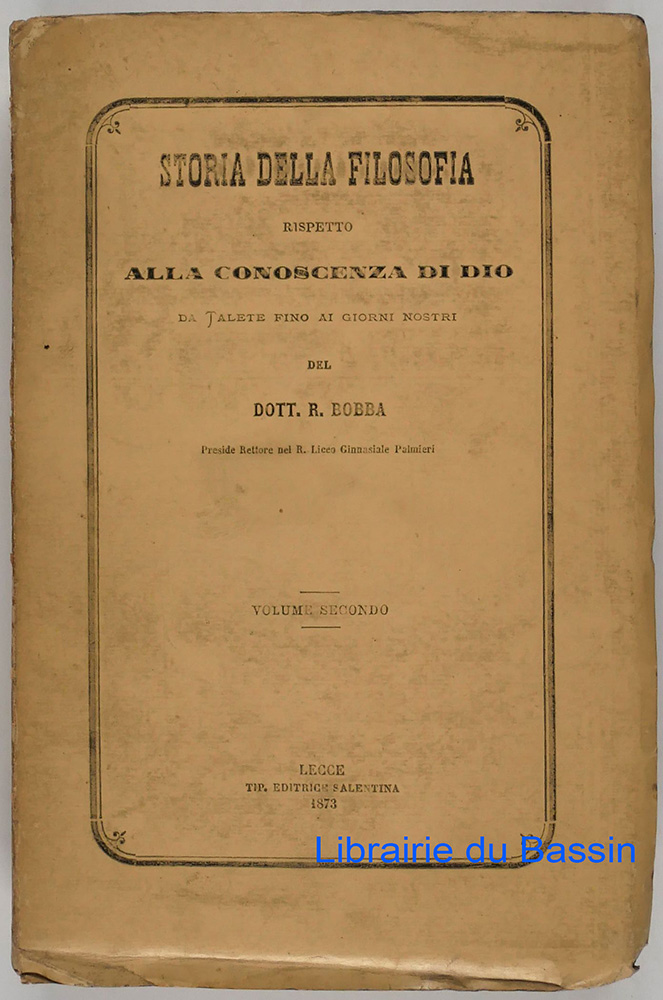 STORIA DELLA FILOSOFIA

RISPETTO

ALLA CONOSCENZA DI DIO

DA TALETE FINO AI GIORNI NOSTRI

DEL

DOTT. R. BOBBA

Preside Rettore nel R. Liceo Ginnasiale Palmieri

VOLUME SECONDO

LECCE
TIP. EDITRICE SALENTINA
1873

Librairie du Bassin